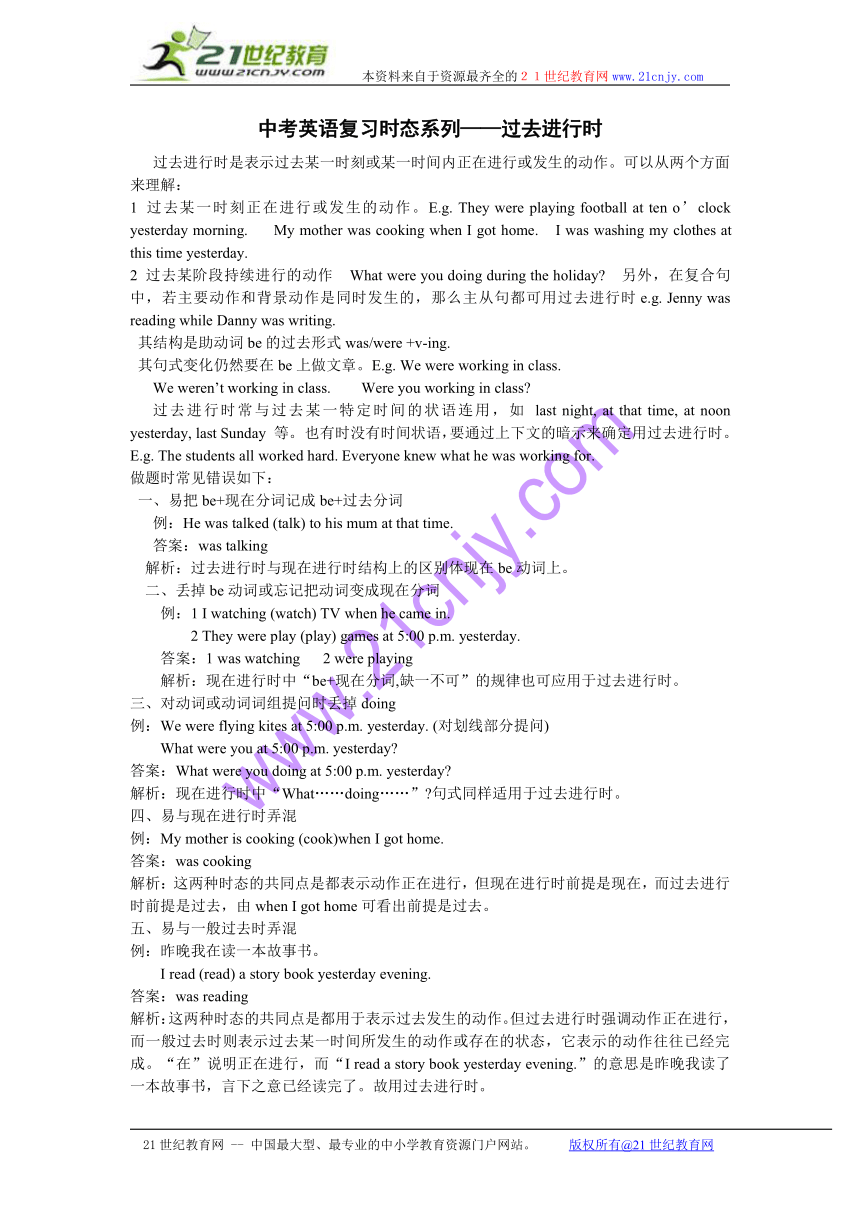 21世纪教育
www.21cnjy.com
本资料来自于资源最齐全的２１世纪教育网www.21cnjy.com

中考英语复习时态系列——过去进行时

过去进行时是表示过去某一时刻或某一时间内正在进行或发生的动作。可以从两个方面来理解：
1 过去某一时刻正在进行或发生的动作。E.g. They were playing football at ten o’clock yesterday morning. My mother was cooking when I got home. I was washing my clothes at this time yesterday.
2 过去某阶段持续进行的动作 What were you doing during the holiday? 另外，在复合句中，若主要动作和背景动作是同时发生的，那么主从句都可用过去进行时 e.g. Jenny was reading while Danny was writing.
其结构是助动词 be 的过去形式 was/were +v-ing.
其句式变化仍然要在 be 上做文章。E.g. We were working in class.
We weren’t working in class. Were you working in class?
过去进行时常与过去某一特定时间的状语连用，如 last night, at that time, at noon yesterday, last Sunday 等。也有时没有时间状语，要通过上下文的暗示来确定用过去进行时。E.g. The students all worked hard. Everyone knew what he was working for.
做题时常见错误如下：
一、易把 be+现在分词记成 be+过去分词
例：He was talked (talk) to his mum at that time.
答案：was talking
解析：过去进行时与现在进行时结构上的区别体现在 be 动词上。
二、丢掉 be 动词或忘记把动词变成现在分词
例：1 I watching (watch) TV when he came in.
2 They were play (play) games at 5:00 p.m. yesterday.
答案：1 was watching 2 were playing
解析：现在进行时中“be+现在分词,缺一不可”的规律也可应用于过去进行时。
三、对动词或动词词组提问时丢掉 doing
例：We were flying kites at 5:00 p.m. yesterday. (对划线部分提问)
What were you at 5:00 p.m. yesterday?
答案：What were you doing at 5:00 p.m. yesterday?
解析：现在进行时中“What……doing……”?句式同样适用于过去进行时。
四、易与现在进行时弄混
例：My mother is cooking (cook)when I got home.
答案：was cooking
解析：这两种时态的共同点是都表示动作正在进行，但现在进行时前提是现在，而过去进行时前提是过去，由 when I got home 可看出前提是过去。
五、易与一般过去时弄混
例：昨晚我在读一本故事书。
I read (read) a story book yesterday evening.
答案：was reading
解析：这两种时态的共同点是都用于表示过去发生的动作。但过去进行时强调动作正在进行，而一般过去时则表示过去某一时间所发生的动作或存在的状态，它表示的动作往往已经完成。“在”说明正在进行，而“I read a story book yesterday evening.”的意思是昨晚我读了一本故事书，言下之意已经读完了。故用过去进行时。

www.21cnjy.com

21 世纪教育网 -- 中国最大型、最专业的中小学教育资源门户网站。 版权所有@21 世纪教育网